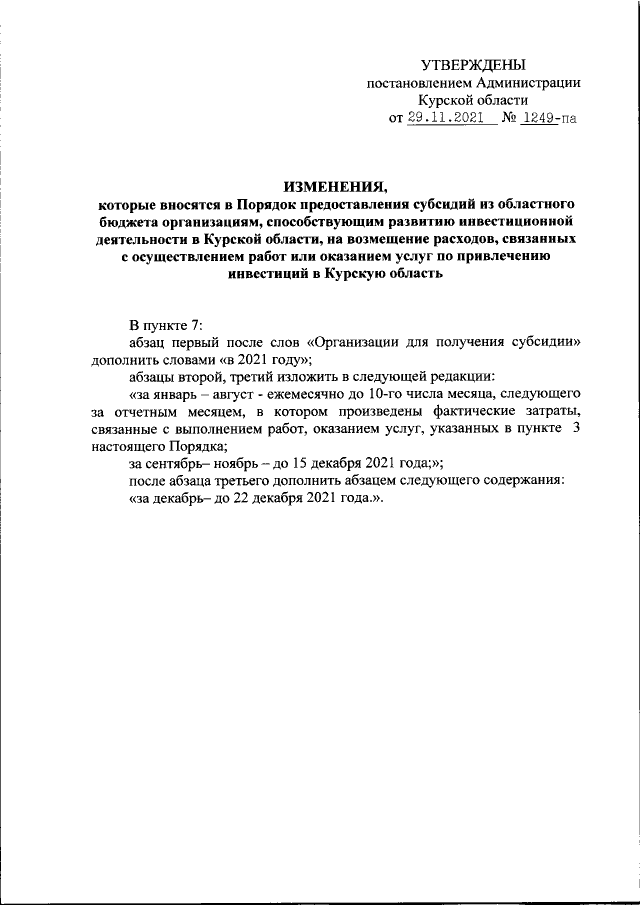 УТВЕРЖДЕНЫ
постановлением Администрации
Курской области
от 29.11.2021 № 1249-па

ИЗМЕНЕНИЯ,
которые вносятся в Порядок предоставления субсидий из областного бюджета организациям, способствующим развитию инвестиционной деятельности в Курской области, на возмещение расходов, связанных с осуществлением работ или оказанием услуг по привлечению инвестиций в Курскую область

В пункте 7:

абзац первый после слов «Организации для получения субсидии» дополнить словами «в 2021 году»;

абзацы второй, третий изложить в следующей редакции:

«за январь – август - ежемесячно до 10-го числа месяца, следующего за отчетным месяцем, в котором произведены фактические затраты, связанные с выполнением работ, оказанием услуг, указанных в пункте 3 настоящего Порядка;

за сентябрь– ноябрь – до 15 декабря 2021 года;»;

после абзаца третьего дополнить абзацем следующего содержания:

«за декабрь– до 22 декабря 2021 года.».